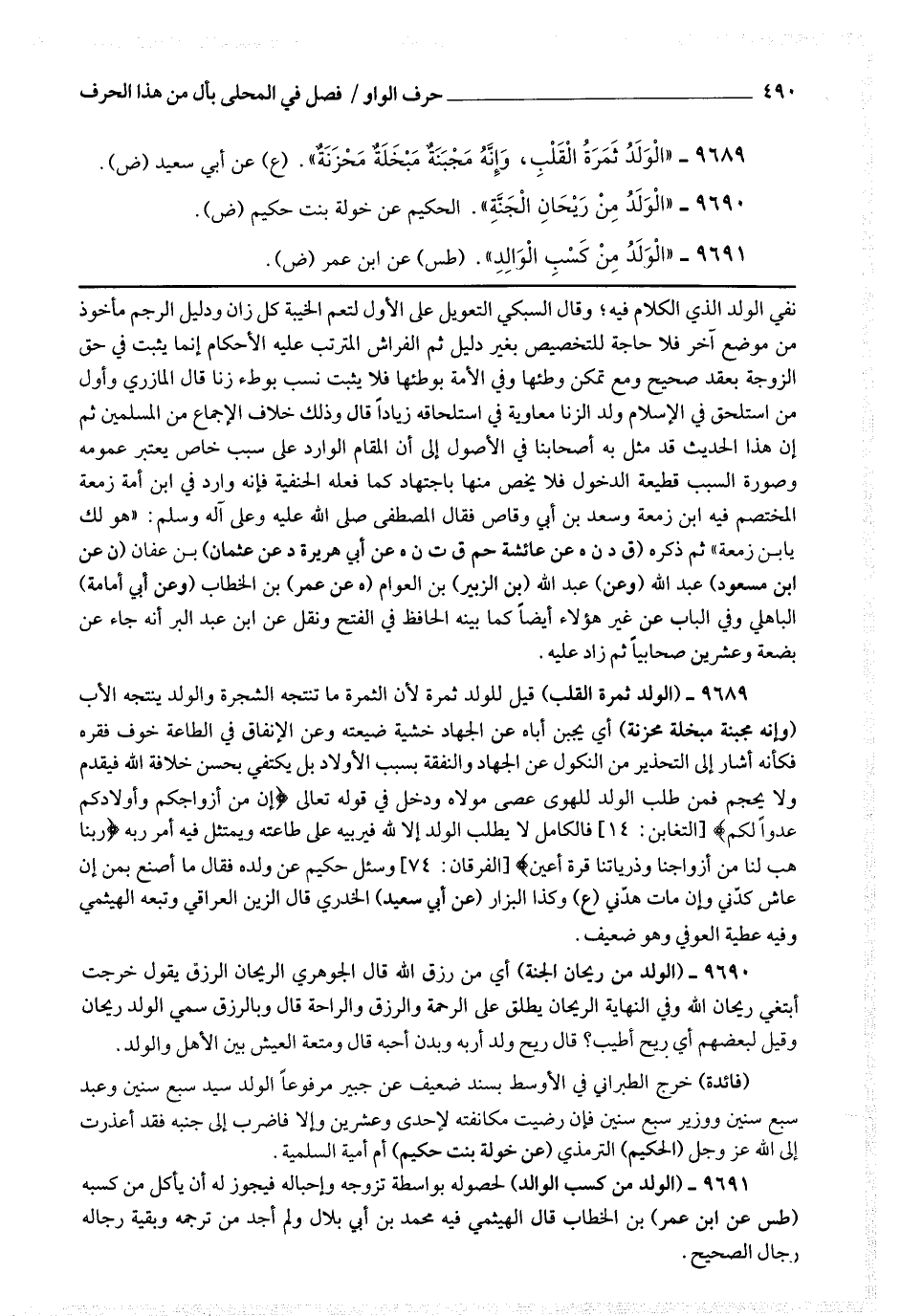 ٤٩٠ حرف الواو / فصل في المحلى بأل من هذا الحرف

٩٦٨٩ ـ «الْوَلَدُ ثَمَرَةُ الْقَلْبِ، وَإِنَّهُ مَجْبَنَةٌ مَبْخَلَةٌ مَحْزَنَةٌ». (ع) عن أبي سعيد (ض).

٩٦٩٠ ـ «الْوَلَدُ مِنْ رَيْحَانِ الْجَنَّةِ». الحكيم عن خولة بنت حكيم (ض).

٩٦٩١ ـ «الْوَلَدُ مِنْ كَسْبِ الْوَالِدِ». (طس) عن ابن عمر (ض).

نفي الولد الذي الكلام فيه؛ وقال السبكي التعويل على الأول لتعم الخيبة كل زان ودليل الرجم مأخوذ من موضع آخر فلا حاجة للتخصيص بغير دليل ثم الفراش المترتب عليه الأحكام إنما يثبت في حق الزوجة بعقد صحيح ومع تمكن وطئها وفي الأمة بوطئها فلا يثبت نسب بوطء زنا قال المازري وأول من استلحق في الإسلام ولد الزنا معاوية في استلحاقه زياداً قال وذلك خلاف الإجماع من المسلمين ثم إن هذا الحديث قد مثل به أصحابنا في الأصول إلى أن المقام الوارد على سبب خاص يعتبر عمومه وصورة السبب قطيعة الدخول فلا يخص منها باجتهاد كما فعله الحنفية فإنه وارد في ابن أمة زمعة المختصم فيه ابن زمعة وسعد بن أبي وقاص فقال المصطفى صلى الله عليه وعلى آله وسلم: «هو لك يابن زمعة» ثم ذكره (ق د ن ه عن عائشة حم ق ت ن ه عن أبي هريرة د عن عثمان) بن عفان (ن عن ابن مسعود) عبد الله (وعن) عبد الله (بن الزبير) بن العوام (ه عن عمر) بن الخطاب (وعن أبي أمامة) الباهلي وفي الباب عن غير هؤلاء أيضاً كما بينه الحافظ في الفتح ونقل عن ابن عبد البر أنه جاء عن بضعة وعشرين صحابياً ثم زاد عليه.

٩٦٨٩ ـ (الولد ثمرة القلب) قيل للولد ثمرة لأن الثمرة ما تنتجه الشجرة والولد ينتجه الأب (وإنه مجبنة مبخلة محزنة) أي يجبن أباه عن الجهاد خشية ضيعته وعن الإنفاق في الطاعة خوف فقره فكأنه أشار إلى التحذير من النكول عن الجهاد والنفقة بسبب الأولاد بل يكتفي بحسن خلافة الله فيقدم ولا يحجم فمن طلب الولد للهوى عصى مولاه ودخل في قوله تعالى ﴿إن من أزواجكم وأولادكم عدواً لكم﴾ [التغابن: ١٤] فالكامل لا يطلب الولد إلا لله فيربيه على طاعته ويمتثل فيه أمر ربه ﴿ربنا هب لنا من أزواجنا وذرياتنا قرة أعين﴾ [الفرقان: ٧٤] وسئل حكيم عن ولده فقال ما أصنع بمن إن عاش كدّني وإن مات هدّني (ع) وكذا البزار (عن أبي سعيد) الخدري قال الزين العراقي وتبعه الهيثمي وفيه عطية العوفي وهو ضعيف.

٩٦٩٠ ـ (الولد من ريحان الجنة) أي من رزق الله قال الجوهري الريحان الرزق يقول خرجت أبتغي ريحان الله وفي النهاية الريحان يطلق على الرحمة والرزق والراحة قال وبالرزق سمي الولد ريحان وقيل لبعضهم أي ريح أطيب؟ قال ريح ولد أربه وبدن أحبه قال ومتعة العيش بين الأهل والولد.

(فائدة) خرج الطبراني في الأوسط بسند ضعيف عن جبير مرفوعاً الولد سيد سبع سنين وعبد سبع سنين ووزير سبع سنين فإن رضيت مكانفته لإحدى وعشرين وإلا فاضرب إلى جنبه فقد أعذرت إلى الله عز وجل (الحكيم) الترمذي (عن خولة بنت حكيم) أم أمية السلمية.

٩٦٩١ ـ (الولد من كسب الوالد) لحصوله بواسطة تزوجه وإحباله فيجوز له أن يأكل من كسبه (طس عن ابن عمر) بن الخطاب قال الهيثمي فيه محمد بن أبي بلال ولم أجد من ترجمه وبقية رجاله رجال الصحيح.